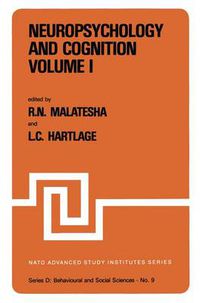 NEUROPSYCHOLOGY AND COGNITION VOLUME I

edited by
R.N. MALATESHA
and
L.C. HARTLAGE

NATO ADVANCED STUDY INSTITUTES SERIES

Series D: Behavioural and Social Sciences - No. 9